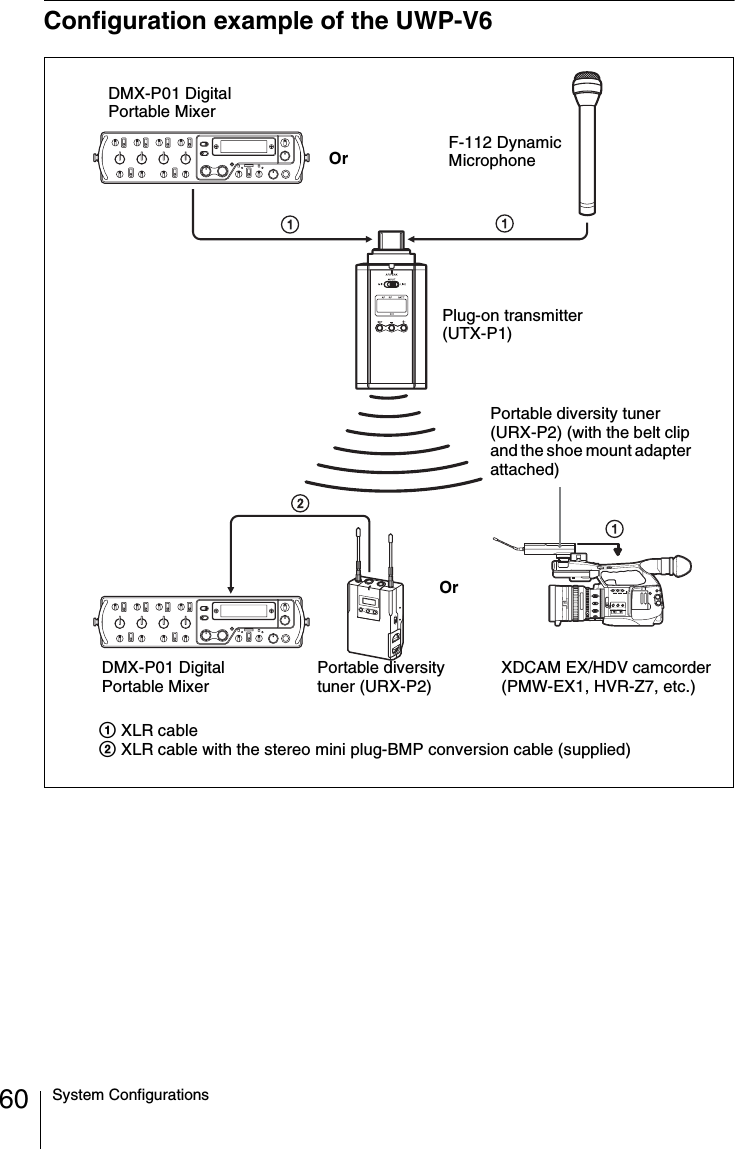 Configuration example of the UWP-V6

DMX-P01 Digital Portable Mixer

Or

F-112 Dynamic Microphone

1

1

Plug-on transmitter (UTX-P1)

Portable diversity tuner (URX-P2) (with the belt clip and the shoe mount adapter attached)

2

1

Or

DMX-P01 Digital Portable Mixer

Portable diversity tuner (URX-P2)

XDCAM EX/HDV camcorder (PMW-EX1, HVR-Z7, etc.)

1 XLR cable
2 XLR cable with the stereo mini plug-BMP conversion cable (supplied)

60 System Configurations